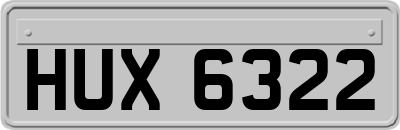 HUX 6322